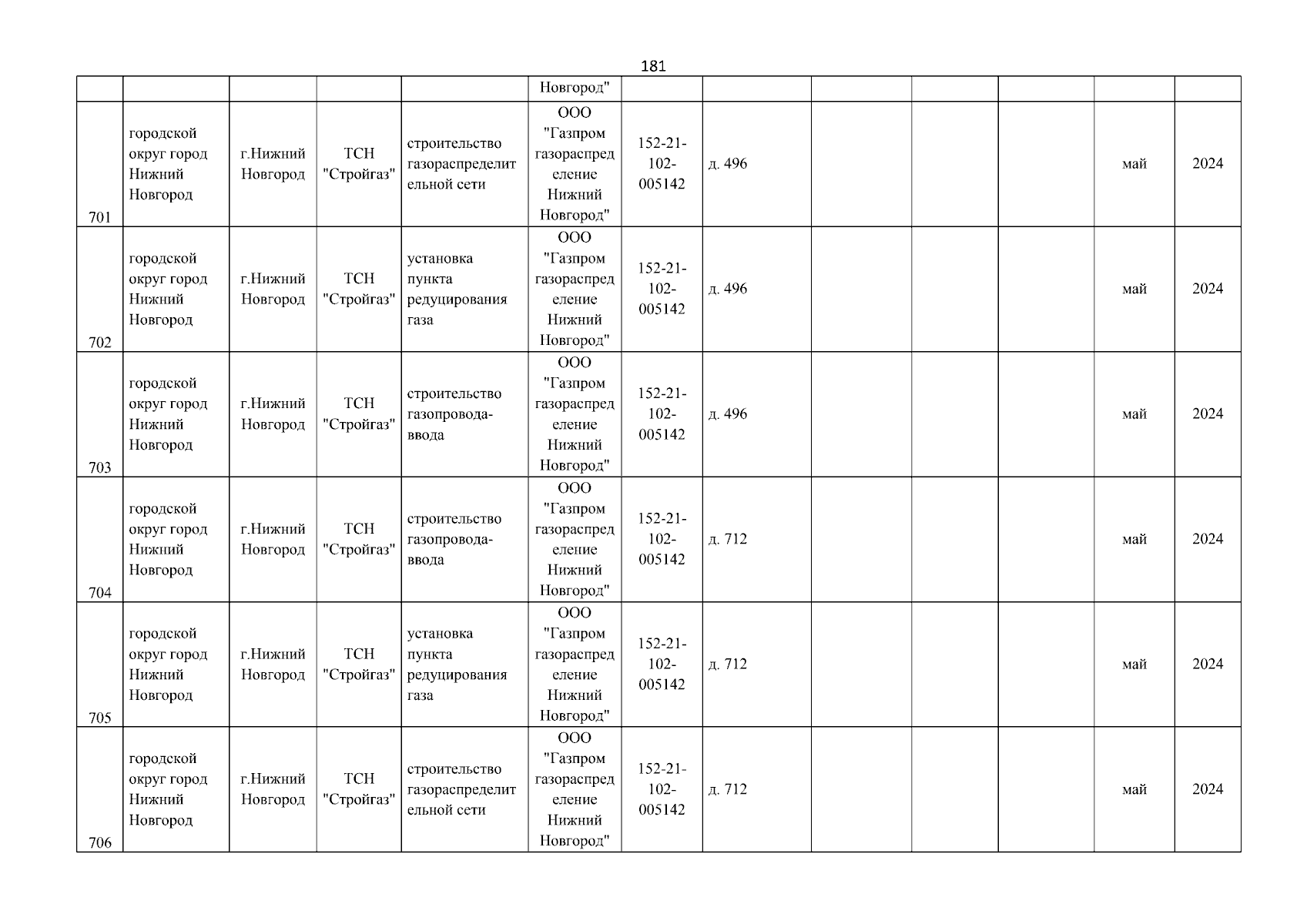 181

| | | | | | | | | | | | | |
|---|---|---|---|---|---|---|---|---|---|---|---|---|
| | | | | | Новгород" | | | | | | | |
| 701 | городской округ город Нижний Новгород | г.Нижний Новгород | ТСН "Стройгаз" | строительство газораспределительной сети | ООО "Газпром газораспределение Нижний Новгород" | 152-21-102-005142 | д. 496 | | | | май | 2024 |
| 702 | городской округ город Нижний Новгород | г.Нижний Новгород | ТСН "Стройгаз" | установка пункта редуцирования газа | ООО "Газпром газораспределение Нижний Новгород" | 152-21-102-005142 | д. 496 | | | | май | 2024 |
| 703 | городской округ город Нижний Новгород | г.Нижний Новгород | ТСН "Стройгаз" | строительство газопровода-ввода | ООО "Газпром газораспределение Нижний Новгород" | 152-21-102-005142 | д. 496 | | | | май | 2024 |
| 704 | городской округ город Нижний Новгород | г.Нижний Новгород | ТСН "Стройгаз" | строительство газопровода-ввода | ООО "Газпром газораспределение Нижний Новгород" | 152-21-102-005142 | д. 712 | | | | май | 2024 |
| 705 | городской округ город Нижний Новгород | г.Нижний Новгород | ТСН "Стройгаз" | установка пункта редуцирования газа | ООО "Газпром газораспределение Нижний Новгород" | 152-21-102-005142 | д. 712 | | | | май | 2024 |
| 706 | городской округ город Нижний Новгород | г.Нижний Новгород | ТСН "Стройгаз" | строительство газораспределительной сети | ООО "Газпром газораспределение Нижний Новгород" | 152-21-102-005142 | д. 712 | | | | май | 2024 |